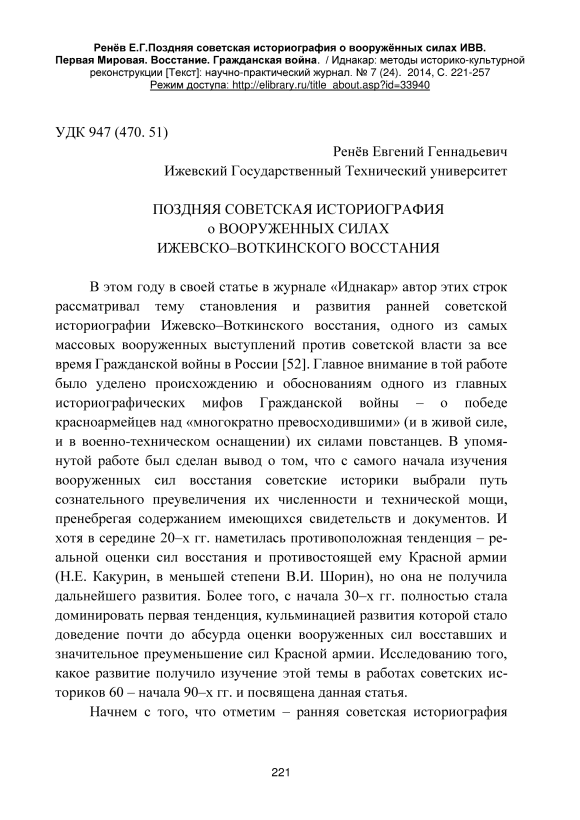 Ренёв Е.Г.Поздняя советская историография о вооружённых силах ИВВ. Первая Мировая. Восстание. Гражданская война. / Иднакар: методы историко-культурной реконструкции [Текст]: научно-практический журнал. № 7 (24). 2014, С. 221-257
Режим доступа: http://elibrary.ru/title_about.asp?id=33940

УДК 947 (470. 51)

Ренёв Евгений Геннадьевич
Ижевский Государственный Технический университет

ПОЗДНЯЯ СОВЕТСКАЯ ИСТОРИОГРАФИЯ
о ВООРУЖЕННЫХ СИЛАХ
ИЖЕВСКО–ВОТКИНСКОГО ВОССТАНИЯ

В этом году в своей статье в журнале «Иднакар» автор этих строк рассматривал тему становления и развития ранней советской историографии Ижевско–Воткинского восстания, одного из самых массовых вооруженных выступлений против советской власти за все время Гражданской войны в России [52]. Главное внимание в той работе было уделено происхождению и обоснованиям одного из главных историографических мифов Гражданской войны – о победе красноармейцев над «многократно превосходившими» (и в живой силе, и в военно-техническом оснащении) их силами повстанцев. В упомянутой работе был сделан вывод о том, что с самого начала изучения вооруженных сил восстания советские историки выбрали путь сознательного преувеличения их численности и технической мощи, пренебрегая содержанием имеющихся свидетельств и документов. И хотя в середине 20–х гг. наметилась противоположная тенденция – реальной оценки сил восстания и противостоящей ему Красной армии (Н.Е. Какурин, в меньшей степени В.И. Шорин), но она не получила дальнейшего развития. Более того, с начала 30–х гг. полностью стала доминировать первая тенденция, кульминацией развития которой стало доведение почти до абсурда оценки вооруженных сил восставших и значительное преуменьшение сил Красной армии. Исследованию того, какое развитие получило изучение этой темы в работах советских историков 60 – начала 90–х гг. и посвящена данная статья.

Начнем с того, что отметим – ранняя советская историография

221